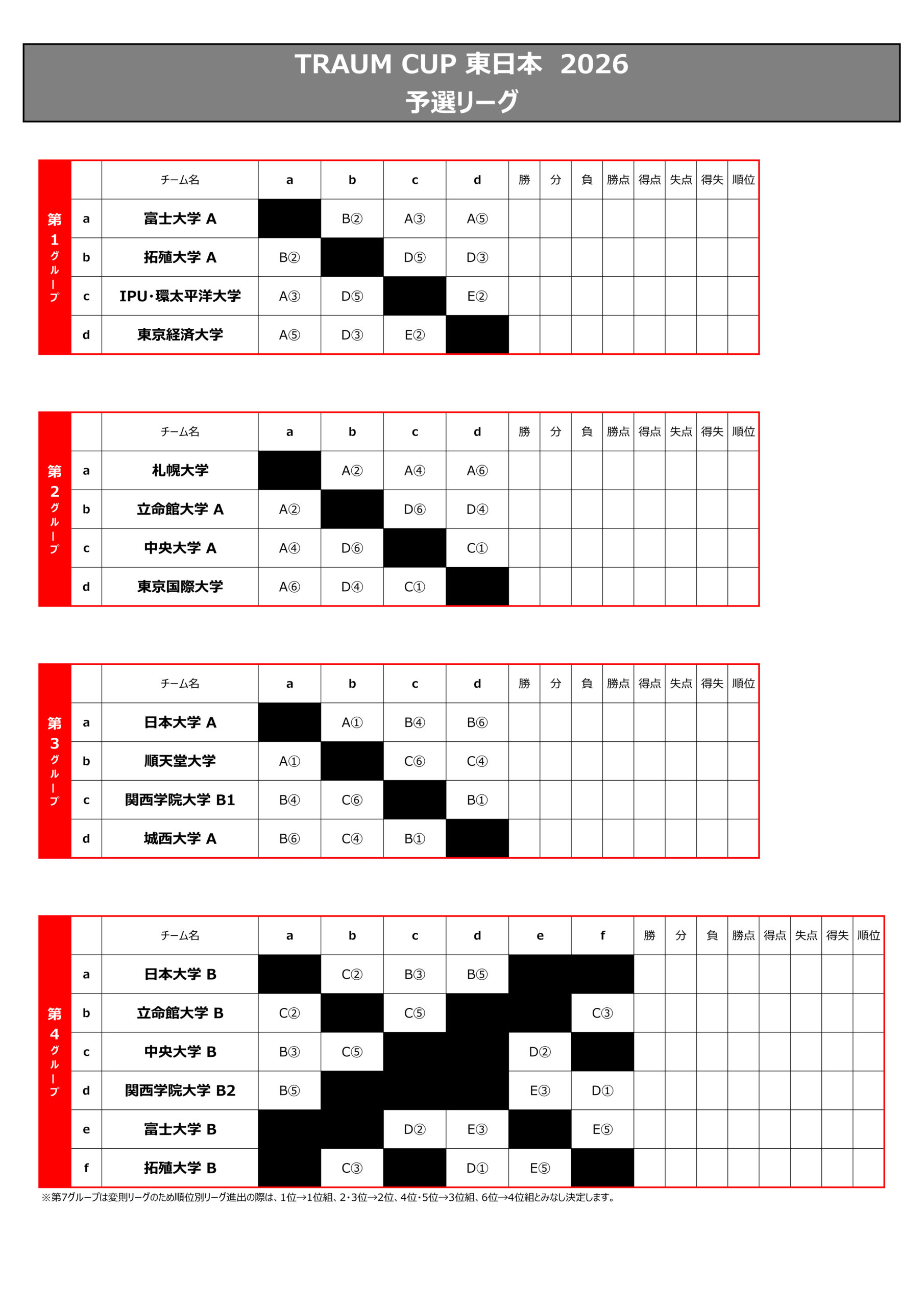 TRAUM CUP 東日本 2026
予選リーグ

第1グループ

| | チーム名 | a | b | c | d | 勝 | 分 | 負 | 勝点 | 得点 | 失点 | 得失 | 順位 |
|---|---|---|---|---|---|---|---|---|---|---|---|---|---|
| a | 富士大学 A | | B② | A③ | A⑤ | | | | | | | | |
| b | 拓殖大学 A | B② | | D⑤ | D③ | | | | | | | | |
| c | IPU･環太平洋大学 | A③ | D⑤ | | E② | | | | | | | | |
| d | 東京経済大学 | A⑤ | D③ | E② | | | | | | | | | |

第2グループ

| | チーム名 | a | b | c | d | 勝 | 分 | 負 | 勝点 | 得点 | 失点 | 得失 | 順位 |
|---|---|---|---|---|---|---|---|---|---|---|---|---|---|
| a | 札幌大学 | | A② | A④ | A⑥ | | | | | | | | |
| b | 立命館大学 A | A② | | D⑥ | D④ | | | | | | | | |
| c | 中央大学 A | A④ | D⑥ | | C① | | | | | | | | |
| d | 東京国際大学 | A⑥ | D④ | C① | | | | | | | | | |

第3グループ

| | チーム名 | a | b | c | d | 勝 | 分 | 負 | 勝点 | 得点 | 失点 | 得失 | 順位 |
|---|---|---|---|---|---|---|---|---|---|---|---|---|---|
| a | 日本大学 A | | A① | B④ | B⑥ | | | | | | | | |
| b | 順天堂大学 | A① | | C⑥ | C④ | | | | | | | | |
| c | 関西学院大学 B1 | B④ | C⑥ | | B① | | | | | | | | |
| d | 城西大学 A | B⑥ | C④ | B① | | | | | | | | | |

第4グループ

| | チーム名 | a | b | c | d | e | f | 勝 | 分 | 負 | 勝点 | 得点 | 失点 | 得失 | 順位 |
|---|---|---|---|---|---|---|---|---|---|---|---|---|---|---|---|
| a | 日本大学 B | | C② | B③ | B⑤ | | | | | | | | | | |
| b | 立命館大学 B | C② | | C⑤ | | | C③ | | | | | | | | |
| c | 中央大学 B | B③ | C⑤ | | | D② | | | | | | | | | |
| d | 関西学院大学 B2 | B⑤ | | | | E③ | D① | | | | | | | | |
| e | 富士大学 B | | | D② | E③ | | E⑤ | | | | | | | | |
| f | 拓殖大学 B | | C③ | | D① | E⑤ | | | | | | | | | |

※第7グループは変則リーグのため順位別リーグ進出の際は、1位→1位組、2･3位→2位、4位･5位→3位組、6位→4位組とみなし決定します。